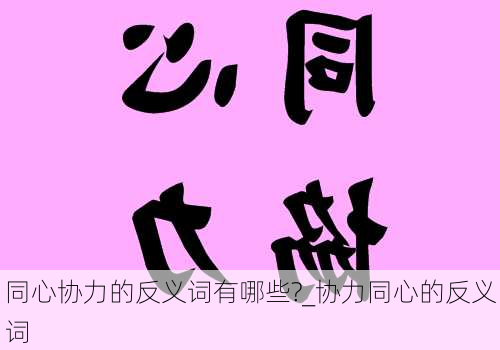 同心
协力

同心协力的反义词有哪些?_协力同心的反义词